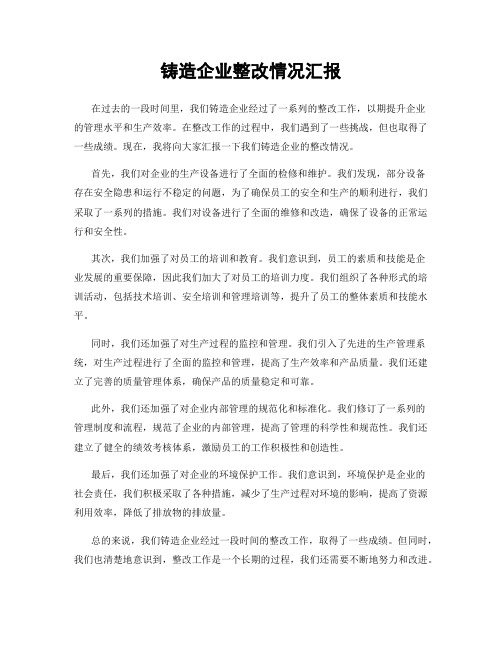 铸造企业整改情况汇报

在过去的一段时间里，我们铸造企业经过了一系列的整改工作，以期提升企业的管理水平和生产效率。在整改工作的过程中，我们遇到了一些挑战，但也取得了一些成绩。现在，我将向大家汇报一下我们铸造企业的整改情况。

首先，我们对企业的生产设备进行了全面的检修和维护。我们发现，部分设备存在安全隐患和运行不稳定的问题，为了确保员工的安全和生产的顺利进行，我们采取了一系列的措施。我们对设备进行了全面的维修和改造，确保了设备的正常运行和安全性。

其次，我们加强了对员工的培训和教育。我们意识到，员工的素质和技能是企业发展的重要保障，因此我们加大了对员工的培训力度。我们组织了各种形式的培训活动，包括技术培训、安全培训和管理培训等，提升了员工的整体素质和技能水平。

同时，我们还加强了对生产过程的监控和管理。我们引入了先进的生产管理系统，对生产过程进行了全面的监控和管理，提高了生产效率和产品质量。我们还建立了完善的质量管理体系，确保产品的质量稳定和可靠。

此外，我们还加强了对企业内部管理的规范化和标准化。我们修订了一系列的管理制度和流程，规范了企业的内部管理，提高了管理的科学性和规范性。我们还建立了健全的绩效考核体系，激励员工的工作积极性和创造性。

最后，我们还加强了对企业的环境保护工作。我们意识到，环境保护是企业的社会责任，我们积极采取了各种措施，减少了生产过程对环境的影响，提高了资源利用效率，降低了排放物的排放量。

总的来说，我们铸造企业经过一段时间的整改工作，取得了一些成绩。但同时，我们也清楚地意识到，整改工作是一个长期的过程，我们还需要不断地努力和改进。